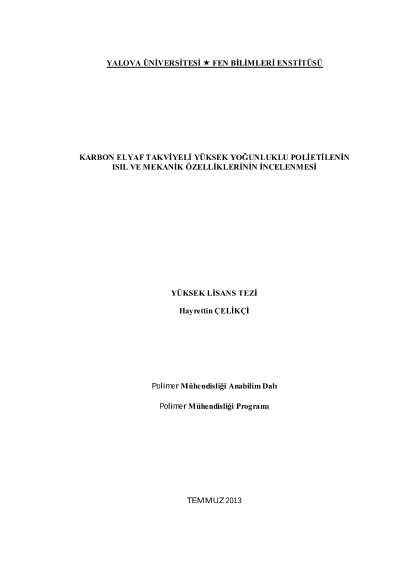 YALOVA ÜNİVERSİTESİ ★ FEN BİLİMLERİ ENSTİTÜSÜ

KARBON ELYAF TAKVİYELİ YÜKSEK YOĞUNLUKLU POLİETİLENİN ISIL VE MEKANİK ÖZELLİKLERİNİN İNCELENMESİ

YÜKSEK LİSANS TEZİ

Hayrettin ÇELİKÇİ

Polimer Mühendisliği Anabilim Dalı

Polimer Mühendisliği Programı

TEMMUZ 2013